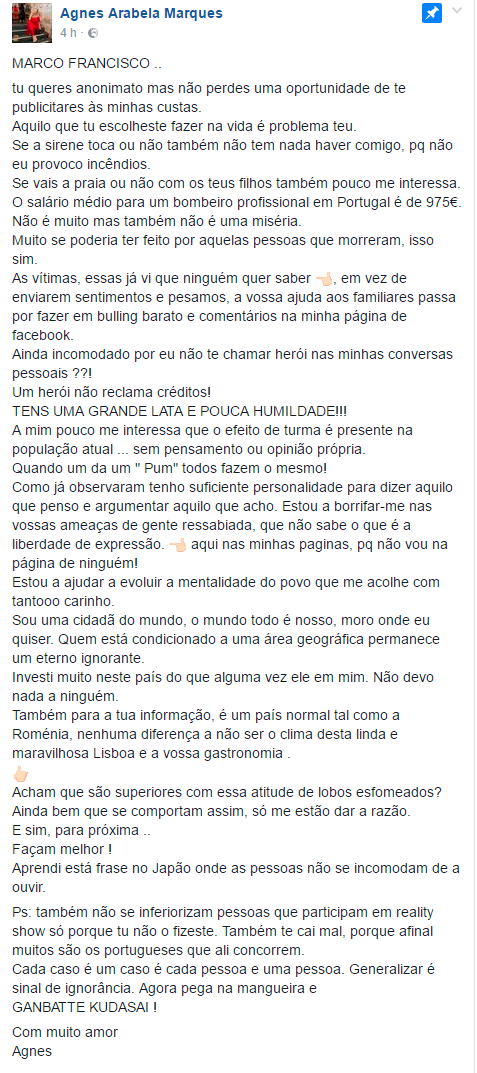 Agnes Arabela Marques
4 h ·

MARCO FRANCISCO ..

tu queres anonimato mas não perdes uma oportunidade de te publicitares às minhas custas.
Aquilo que tu escolheste fazer na vida é problema teu.
Se a sirene toca ou não também não tem nada haver comigo, pq não eu provoco incêndios.
Se vais a praia ou não com os teus filhos também pouco me interessa.
O salário médio para um bombeiro profissional em Portugal é de 975€.
Não é muito mas também não é uma miséria.
Muito se poderia ter feito por aquelas pessoas que morreram, isso sim.
As vítimas, essas já vi que ninguém quer saber 👈🏻, em vez de enviarem sentimentos e pesamos, a vossa ajuda aos familiares passa por fazer em bulling barato e comentários na minha página de facebook.
Ainda incomodado por eu não te chamar herói nas minhas conversas pessoais ??!
Um herói não reclama créditos!
TENS UMA GRANDE LATA E POUCA HUMILDADE!!!
A mim pouco me interessa que o efeito de turma é presente na população atual ... sem pensamento ou opinião própria.
Quando um da um " Pum" todos fazem o mesmo!
Como já observaram tenho suficiente personalidade para dizer aquilo que penso e argumentar aquilo que acho. Estou a borrifar-me nas vossas ameaças de gente ressabiada, que não sabe o que é a liberdade de expressão. 👈🏻 aqui nas minhas paginas, pq não vou na página de ninguém!
Estou a ajudar a evoluir a mentalidade do povo que me acolhe com tantooo carinho.
Sou uma cidadã do mundo, o mundo todo é nosso, moro onde eu quiser. Quem está condicionado a uma área geográfica permanece um eterno ignorante.
Investi muito neste país do que alguma vez ele em mim. Não devo nada a ninguém.
Também para a tua informação, é um país normal tal como a Roménia, nenhuma diferença a não ser o clima desta linda e maravilhosa Lisboa e a vossa gastronomia .
👆🏻
Acham que são superiores com essa atitude de lobos esfomeados?
Ainda bem que se comportam assim, só me estão dar a razão.
E sim, para próxima ..
Façam melhor !
Aprendi está frase no Japão onde as pessoas não se incomodam de a ouvir.

Ps: também não se inferiorizam pessoas que participam em reality show só porque tu não o fizeste. Também te cai mal, porque afinal muitos são os portugueses que ali concorrem.
Cada caso é um caso é cada pessoa e uma pessoa. Generalizar é sinal de ignorância. Agora pega na mangueira e
GANBATTE KUDASAI !

Com muito amor
Agnes